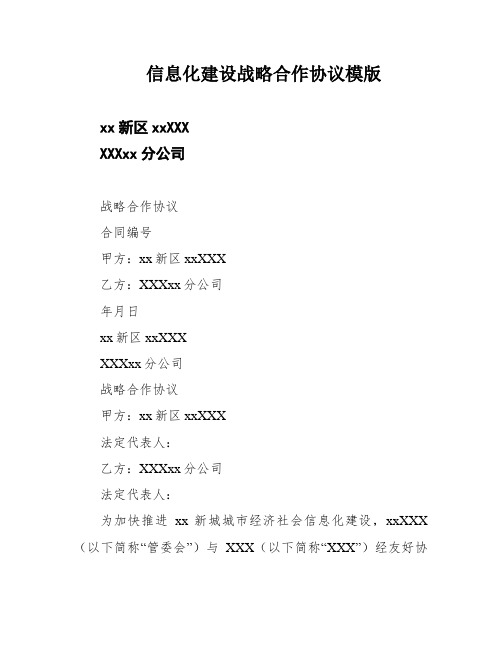 信息化建设战略合作协议模版

xx 新区 xxXXX

XXXxx 分公司

战略合作协议

合同编号

甲方：xx 新区 xxXXX

乙方：XXXxx 分公司

年月日

xx 新区 xxXXX

XXXxx 分公司

战略合作协议

甲方：xx 新区 xxXXX

法定代表人：

乙方：XXXxx 分公司

法定代表人：

为加快推进 xx 新城城市经济社会信息化建设，xxXXX（以下简称“管委会”）与 XXX（以下简称“XXX”）经友好协